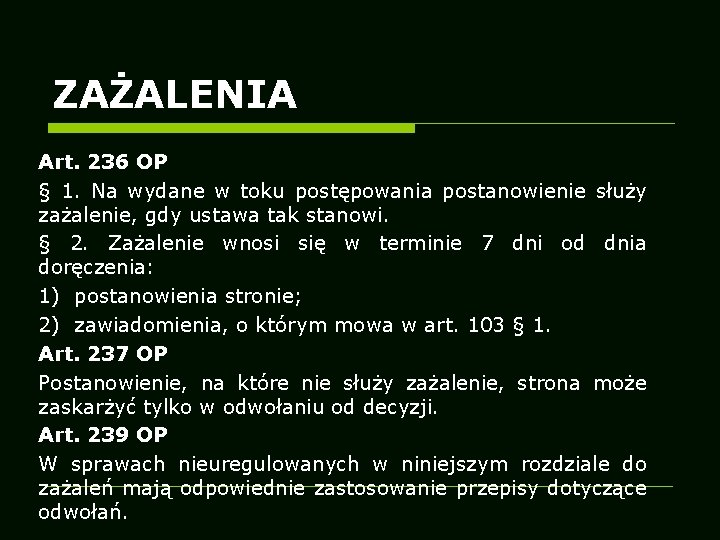 ZAŻALENIA

Art. 236 OP

§ 1. Na wydane w toku postępowania postanowienie służy zażalenie, gdy ustawa tak stanowi.

§ 2. Zażalenie wnosi się w terminie 7 dni od dnia doręczenia:

1) postanowienia stronie;

2) zawiadomienia, o którym mowa w art. 103 § 1.

Art. 237 OP

Postanowienie, na które nie służy zażalenie, strona może zaskarżyć tylko w odwołaniu od decyzji.

Art. 239 OP

W sprawach nieuregulowanych w niniejszym rozdziale do zażaleń mają odpowiednie zastosowanie przepisy dotyczące odwołań.